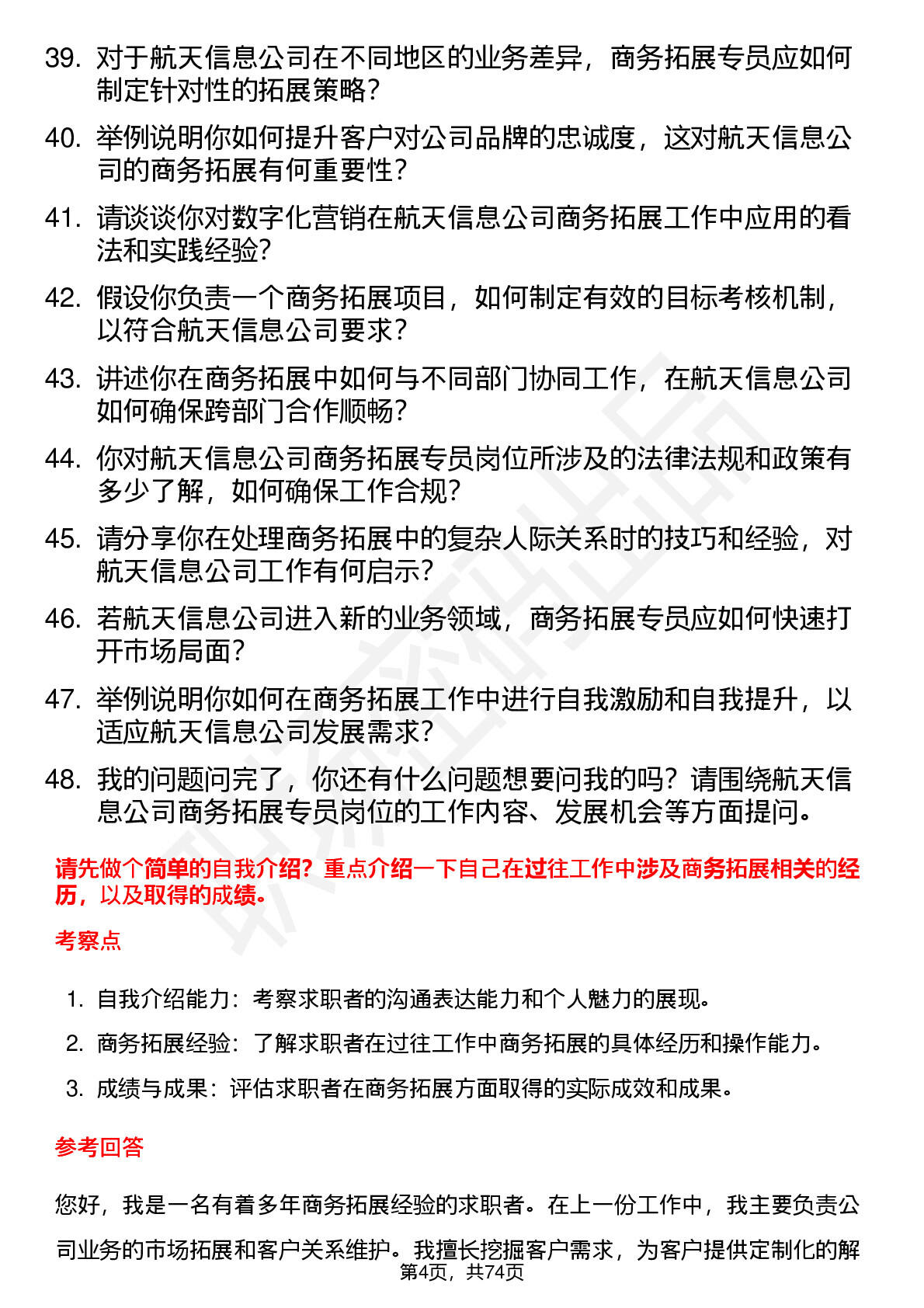 39. 对于航天信息公司在不同地区的业务差异，商务拓展专员应如何制定针对性的拓展策略？

40. 举例说明你如何提升客户对公司品牌的忠诚度，这对航天信息公司的商务拓展有何重要性？

41. 请谈谈你对数字化营销在航天信息公司商务拓展工作中应用的看法和实践经验？

42. 假设你负责一个商务拓展项目，如何制定有效的目标考核机制，以符合航天信息公司要求？

43. 讲述你在商务拓展中如何与不同部门协同工作，在航天信息公司如何确保跨部门合作顺畅？

44. 你对航天信息公司商务拓展专员岗位所涉及的法律法规和政策有多少了解，如何确保工作合规？

45. 请分享你在处理商务拓展中的复杂人际关系时的技巧和经验，对航天信息公司工作有何启示？

46. 若航天信息公司进入新的业务领域，商务拓展专员应如何快速打开市场局面？

47. 举例说明你如何在商务拓展工作中进行自我激励和自我提升，以适应航天信息公司发展需求？

48. 我的问题问完了，你还有什么问题想要问我的吗？请围绕航天信息公司商务拓展专员岗位的工作内容、发展机会等方面提问。

请先做个简单的自我介绍？重点介绍一下自己在过往工作中涉及商务拓展相关的经历，以及取得的成绩。

考察点

1. 自我介绍能力：考察求职者的沟通表达能力和个人魅力的展现。
2. 商务拓展经验：了解求职者在过往工作中商务拓展的具体经历和操作能力。
3. 成绩与成果：评估求职者在商务拓展方面取得的实际成效和成果。

参考回答

您好，我是一名有着多年商务拓展经验的求职者。在上一份工作中，我主要负责公司业务的市场拓展和客户关系维护。我擅长挖掘客户需求，为客户提供定制化的解

第4页，共74页